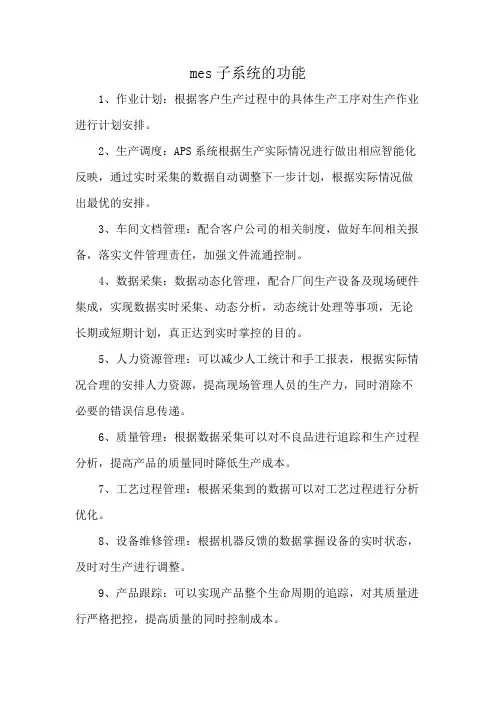 mes 子系统的功能

1、作业计划：根据客户生产过程中的具体生产工序对生产作业进行计划安排。

2、生产调度：APS 系统根据生产实际情况进行做出相应智能化反映，通过实时采集的数据自动调整下一步计划，根据实际情况做出最优的安排。

3、车间文档管理：配合客户公司的相关制度，做好车间相关报备，落实文件管理责任，加强文件流通控制。

4、数据采集：数据动态化管理，配合厂间生产设备及现场硬件集成，实现数据实时采集、动态分析，动态统计处理等事项，无论长期或短期计划，真正达到实时掌控的目的。

5、人力资源管理：可以减少人工统计和手工报表，根据实际情况合理的安排人力资源，提高现场管理人员的生产力，同时消除不必要的错误信息传递。

6、质量管理：根据数据采集可以对不良品进行追踪和生产过程分析，提高产品的质量同时降低生产成本。

7、工艺过程管理：根据采集到的数据可以对工艺过程进行分析优化。

8、设备维修管理：根据机器反馈的数据掌握设备的实时状态，及时对生产进行调整。

9、产品跟踪：可以实现产品整个生命周期的追踪，对其质量进行严格把控，提高质量的同时控制成本。